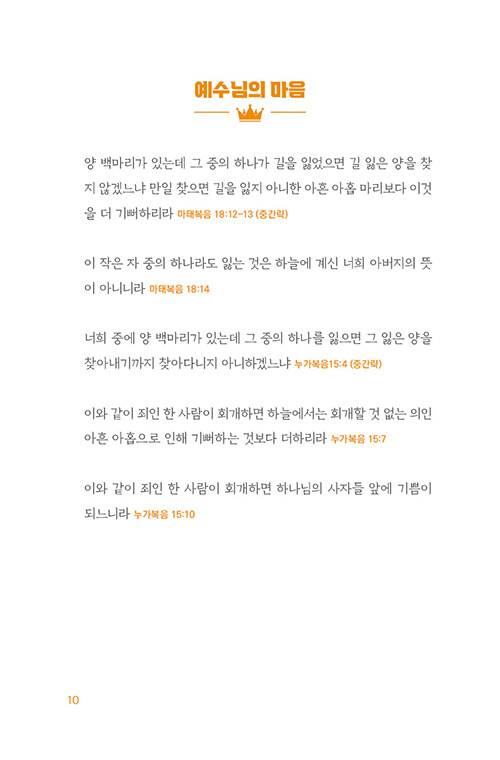 예수님의 마음

양 백마리가 있는데 그 중의 하나가 길을 잃었으면 길 잃은 양을 찾지 않겠느냐 만일 찾으면 길을 잃지 아니한 아흔 아홉 마리보다 이것을 더 기뻐하리라 마태복음 18:12-13 (중간략)

이 작은 자 중의 하나라도 잃는 것은 하늘에 계신 너희 아버지의 뜻이 아니니라 마태복음 18:14

너희 중에 양 백마리가 있는데 그 중의 하나를 잃으면 그 잃은 양을 찾아내기까지 찾아다니지 아니하겠느냐 누가복음15:4 (중간략)

이와 같이 죄인 한 사람이 회개하면 하늘에서는 회개할 것 없는 의인 아흔 아홉으로 인해 기뻐하는 것보다 더하리라 누가복음 15:7

이와 같이 죄인 한 사람이 회개하면 하나님의 사자들 앞에 기쁨이 되느니라 누가복음 15:10

10